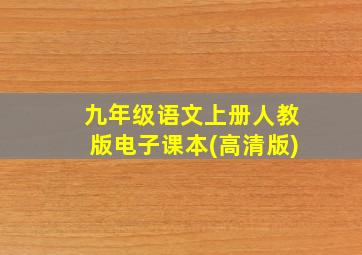 九年级语文上册人教版电子课本(高清版)